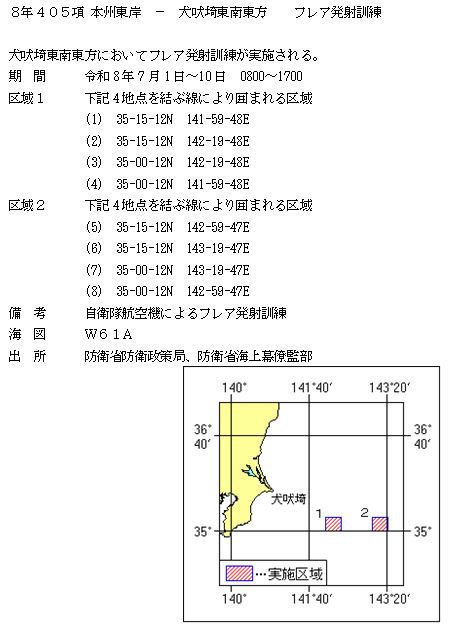 8年405項 本州東岸 － 犬吠埼東南東方 フレア発射訓練

犬吠埼東南東方においてフレア発射訓練が実施される。

期 間 令和8年7月1日～10日 0800～1700

区域1 下記4地点を結ぶ線により囲まれる区域
(1) 35-15-12N 141-59-48E
(2) 35-15-12N 142-19-48E
(3) 35-00-12N 142-19-48E
(4) 35-00-12N 141-59-48E

区域2 下記4地点を結ぶ線により囲まれる区域
(5) 35-15-12N 142-59-47E
(6) 35-15-12N 143-19-47E
(7) 35-00-12N 143-19-47E
(8) 35-00-12N 142-59-47E

備 考 自衛隊航空機によるフレア発射訓練

海 図 W61A

出 所 防衛省防衛政策局、防衛省海上幕僚監部

140° 141°40′ 143°20′
36° 40′ 36° 40′
犬吠埼
1 2
35° 35°
…実施区域
140° 141°40′ 143°20′